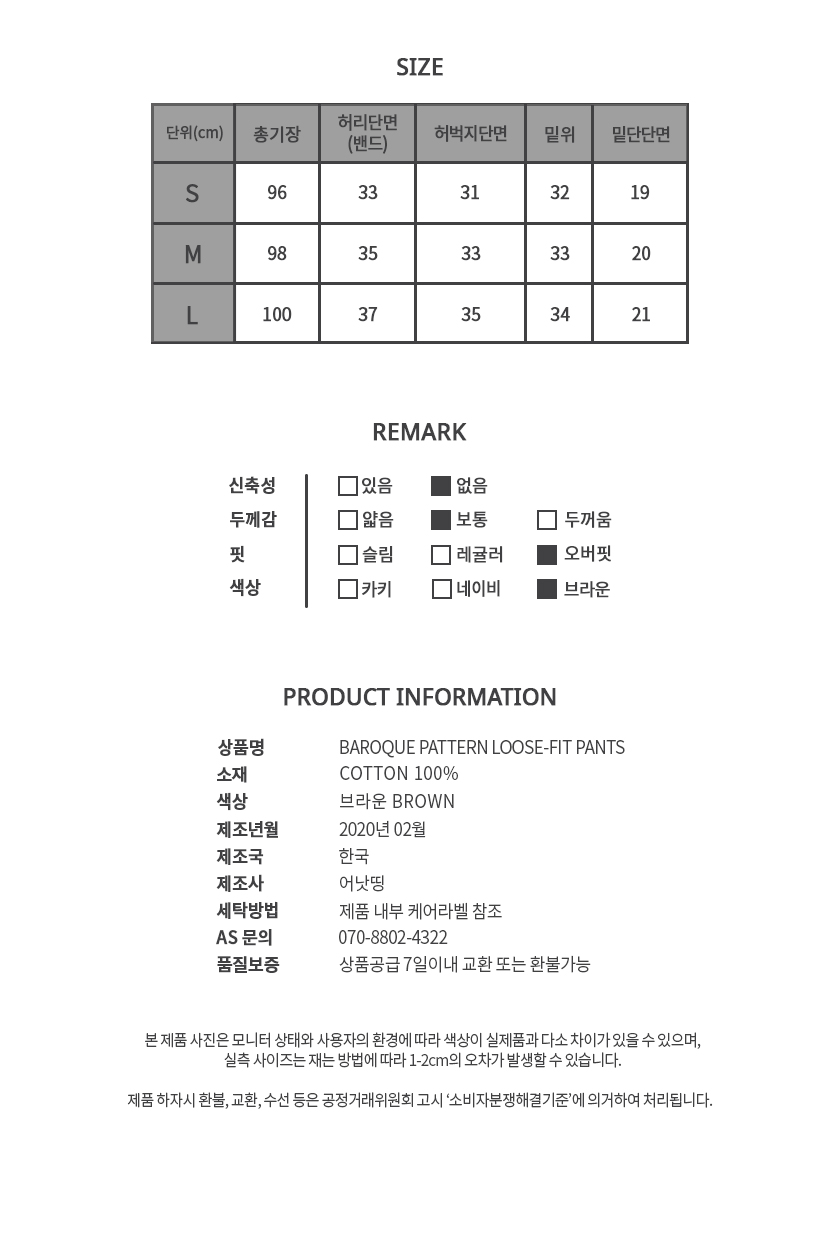 SIZE

| 단위(cm) | 총기장 | 허리단면 (밴드) | 허벅지단면 | 밑위 | 밑단단면 |
|---|---|---|---|---|---|
| S | 96 | 33 | 31 | 32 | 19 |
| M | 98 | 35 | 33 | 33 | 20 |
| L | 100 | 37 | 35 | 34 | 21 |

REMARK

신축성 ☐ 있음 ☑ 없음
두께감 ☐ 얇음 ☑ 보통 ☐ 두꺼움
핏 ☐ 슬림 ☐ 레귤러 ☑ 오버핏
색상 ☐ 카키 ☐ 네이비 ☑ 브라운

PRODUCT INFORMATION

상품명 BAROQUE PATTERN LOOSE-FIT PANTS
소재 COTTON 100%
색상 브라운 BROWN
제조년월 2020년 02월
제조국 한국
제조사 어낫띵
세탁방법 제품 내부 케어라벨 참조
AS 문의 070-8802-4322
품질보증 상품공급 7일이내 교환 또는 환불가능

본 제품 사진은 모니터 상태와 사용자의 환경에 따라 색상이 실제품과 다소 차이가 있을 수 있으며, 실측 사이즈는 재는 방법에 따라 1-2cm의 오차가 발생할 수 있습니다.

제품 하자시 환불, 교환, 수선 등은 공정거래위원회 고시 '소비자분쟁해결기준'에 의거하여 처리됩니다.